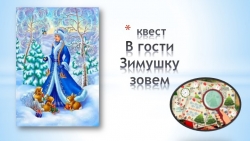 * квест
В гости Зимушку зовем